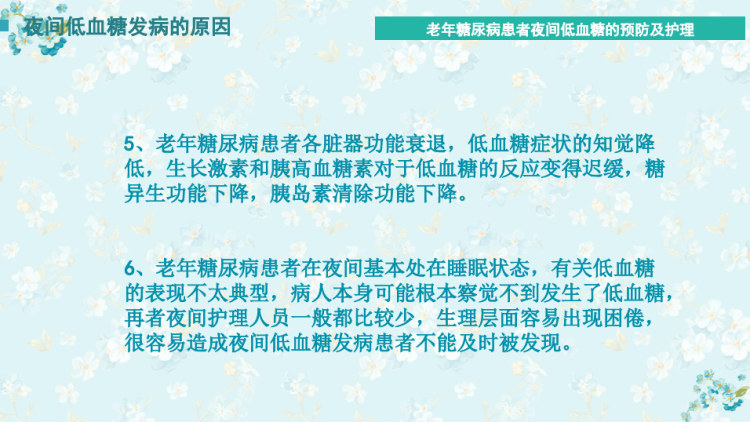 夜间低血糖发病的原因

老年糖尿病患者夜间低血糖的预防及护理

5、老年糖尿病患者各脏器功能衰退，低血糖症状的知觉降低，生长激素和胰高血糖素对于低血糖的反应变得迟缓，糖异生功能下降，胰岛素清除功能下降。

6、老年糖尿病患者在夜间基本处在睡眠状态，有关低血糖的表现不太典型，病人本身可能根本察觉不到发生了低血糖，再者夜间护理人员一般都比较少，生理层面容易出现困倦，很容易造成夜间低血糖发病患者不能及时被发现。